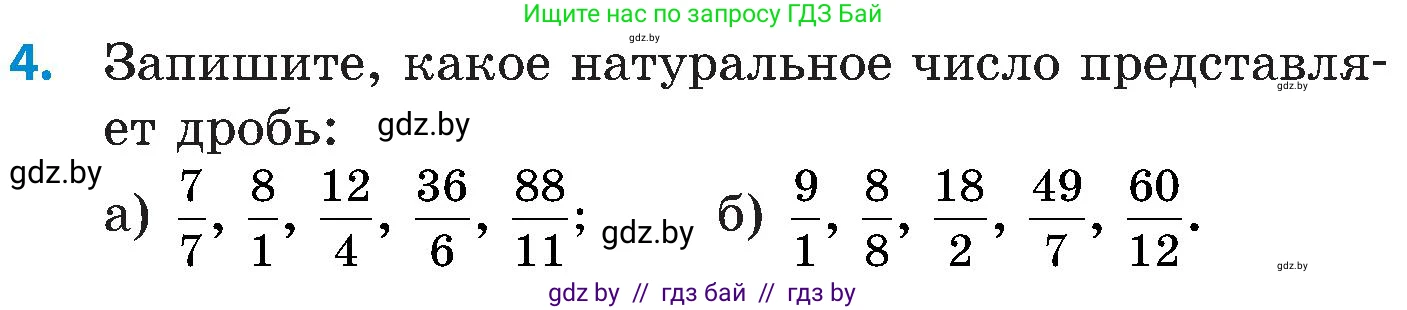 Ищите нас по запросу ГДЗ Бай

gdz.by

4. Запишите, какое натуральное число представляет дробь: gdz.by

gdz.by

gdz.by

а) $\frac{7}{7}$, $\frac{8}{1}$, $\frac{12}{4}$, $\frac{36}{6}$, $\frac{88}{11}$; gdz.by б) $\frac{9}{1}$, $\frac{8}{8}$, $\frac{18}{2}$, $\frac{49}{7}$, $\frac{60}{12}$.

gdz.by

gdz by // гдз бай // гдз by